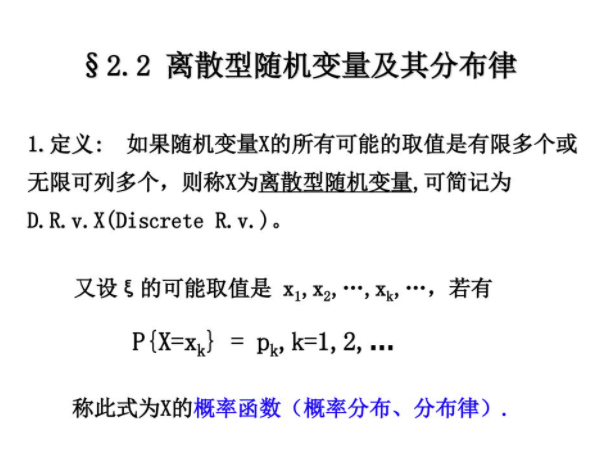 §2.2 离散型随机变量及其分布律

1.定义: 如果随机变量X的所有可能的取值是有限多个或无限可列多个，则称X为离散型随机变量,可简记为D.R.v.X(Discrete R.v.)。

又设ξ的可能取值是 $x_1, x_2, \cdots, x_k, \cdots$，若有

$P\{X=x_k\} = p_k, k=1,2,\ldots$

称此式为X的概率函数（概率分布、分布律）.